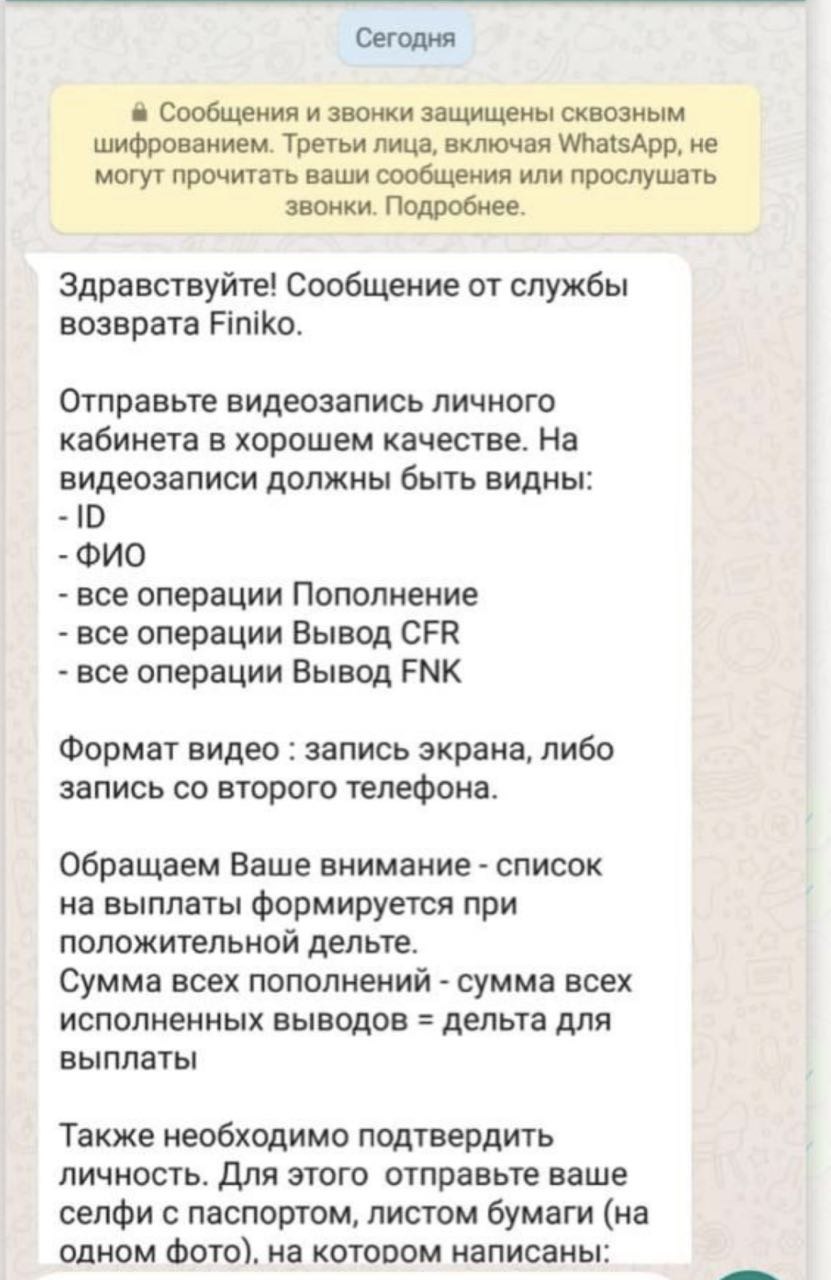 Сегодня

Сообщения и звонки защищены сквозным шифрованием. Третьи лица, включая WhatsApp, не могут прочитать ваши сообщения или прослушать звонки. Подробнее.

Здравствуйте! Сообщение от службы возврата Finiko.

Отправьте видеозапись личного кабинета в хорошем качестве. На видеозаписи должны быть видны:
- ID
- ФИО
- все операции Пополнение
- все операции Вывод CFR
- все операции Вывод FNK

Формат видео : запись экрана, либо запись со второго телефона.

Обращаем Ваше внимание - список на выплаты формируется при положительной дельте.
Сумма всех пополнений - сумма всех исполненных выводов = дельта для выплаты

Также необходимо подтвердить личность. Для этого отправьте ваше селфи с паспортом, листом бумаги (на одном фото), на котором написаны: